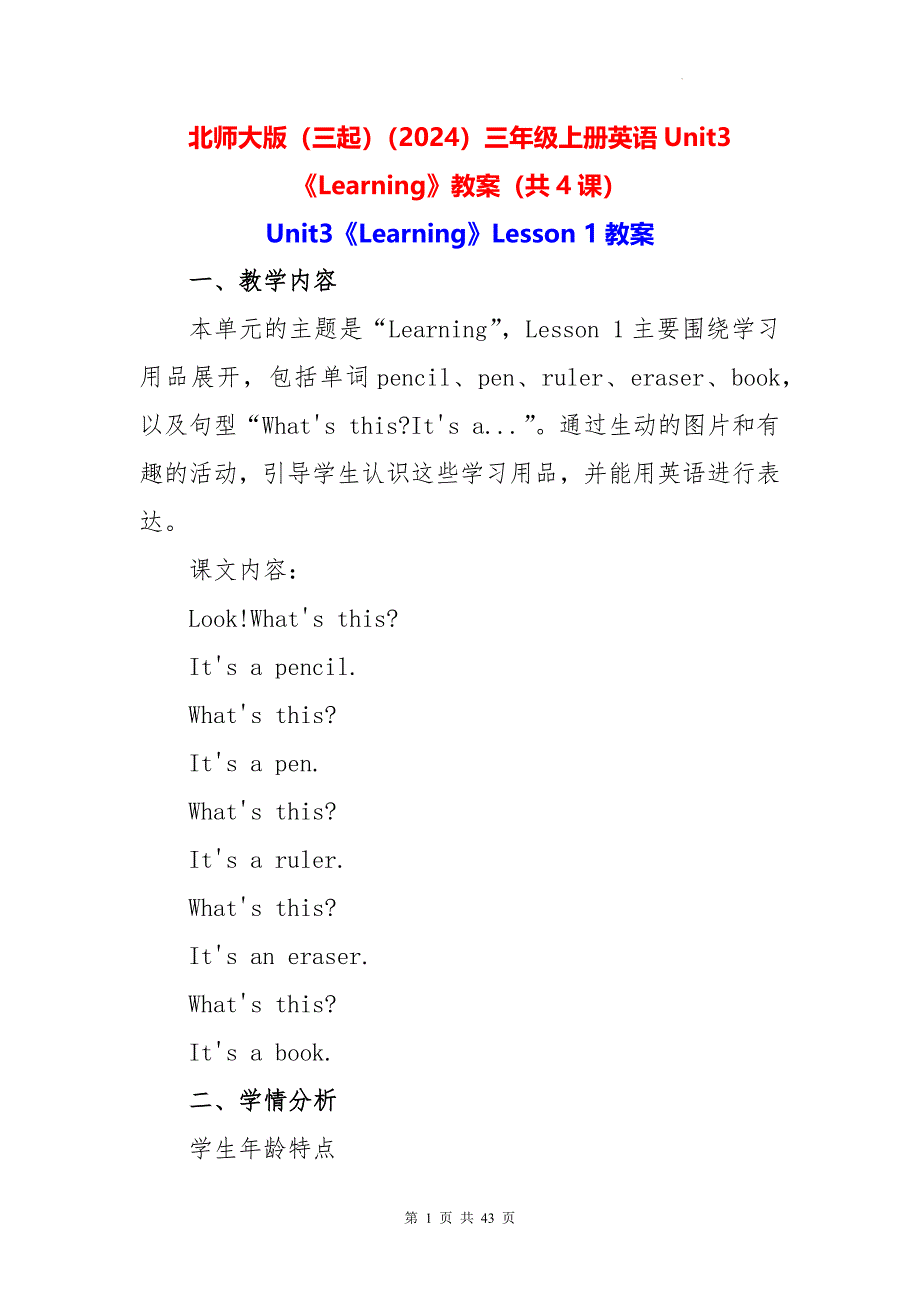 北师大版（三起）（2024）三年级上册英语 Unit3《Learning》教案（共 4 课）

Unit3《Learning》Lesson 1 教案

一、教学内容

本单元的主题是“Learning”，Lesson 1 主要围绕学习用品展开，包括单词 pencil、pen、ruler、eraser、book，以及句型“What's this?It's a...”。通过生动的图片和有趣的活动，引导学生认识这些学习用品，并能用英语进行表达。

课文内容：

Look!What's this?

It's a pencil.

What's this?

It's a pen.

What's this?

It's a ruler.

What's this?

It's an eraser.

What's this?

It's a book.

二、学情分析

学生年龄特点

第 1 页 共 43 页